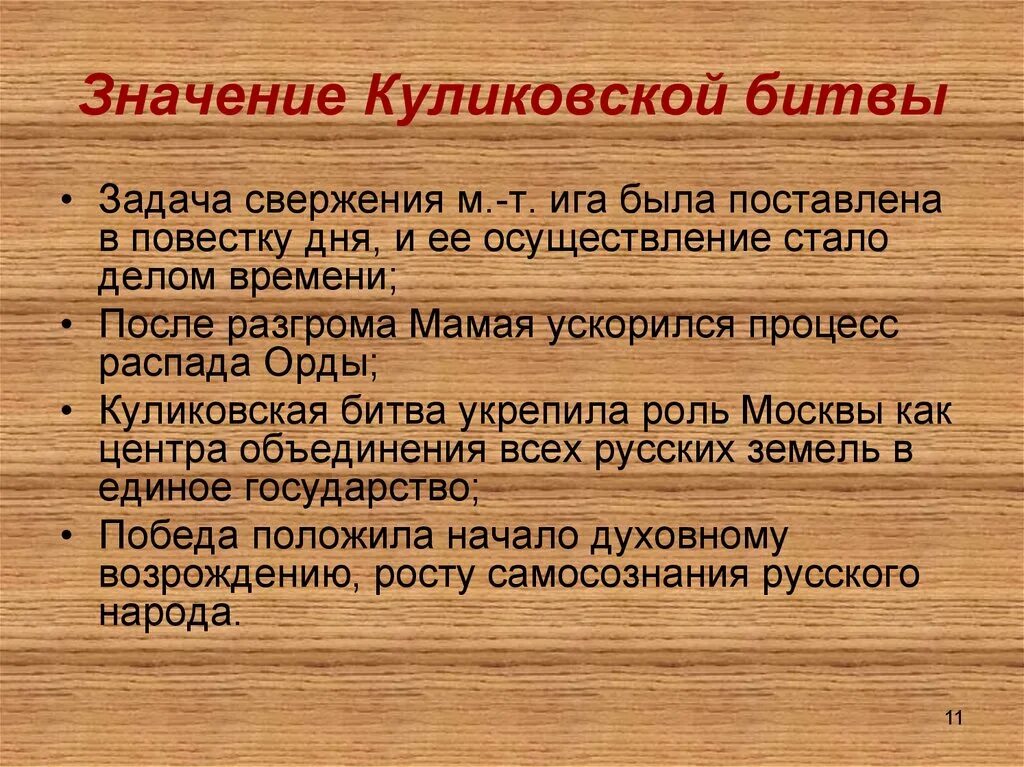 Значение Куликовской битвы

• Задача свержения м.-т. ига была поставлена в повестку дня, и ее осуществление стало делом времени;
• После разгрома Мамая ускорился процесс распада Орды;
• Куликовская битва укрепила роль Москвы как центра объединения всех русских земель в единое государство;
• Победа положила начало духовному возрождению, росту самосознания русского народа.

11